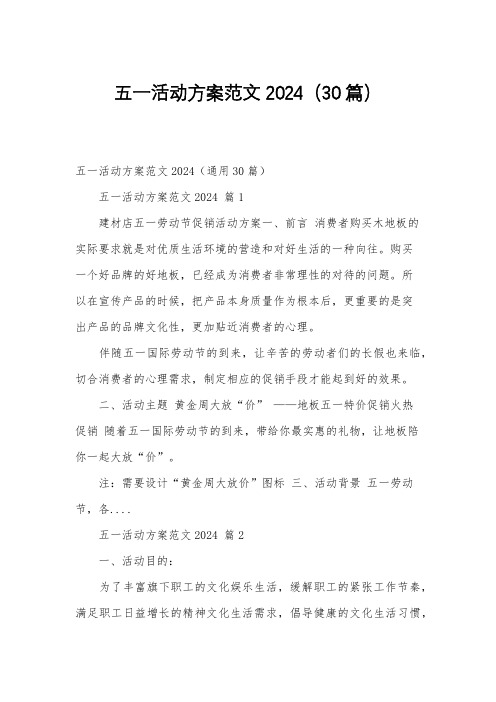 五一活动方案范文 2024（30篇）

五一活动方案范文 2024（通用 30 篇）

五一活动方案范文 2024 篇 1

建材店五一劳动节促销活动方案一、前言 消费者购买木地板的实际要求就是对优质生活环境的营造和对好生活的一种向往。购买一个好品牌的好地板，已经成为消费者非常理性的对待的问题。所以在宣传产品的时候，把产品本身质量作为根本后，更重要的是突出产品的品牌文化性，更加贴近消费者的心理。

伴随五一国际劳动节的到来，让辛苦的劳动者们的长假也来临，切合消费者的心理需求，制定相应的促销手段才能起到好的效果。

二、活动主题 黄金周大放“价” ——地板五一特价促销火热促销 随着五一国际劳动节的到来，带给你最实惠的礼物，让地板陪你一起大放“价”。

注：需要设计“黄金周大放价”图标 三、活动背景 五一劳动节，各....

五一活动方案范文 2024 篇 2

一、活动目的：

为了丰富旗下职工的文化娱乐生活，缓解职工的紧张工作节奏，满足职工日益增长的精神文化生活需求，倡导健康的文化生活习惯，